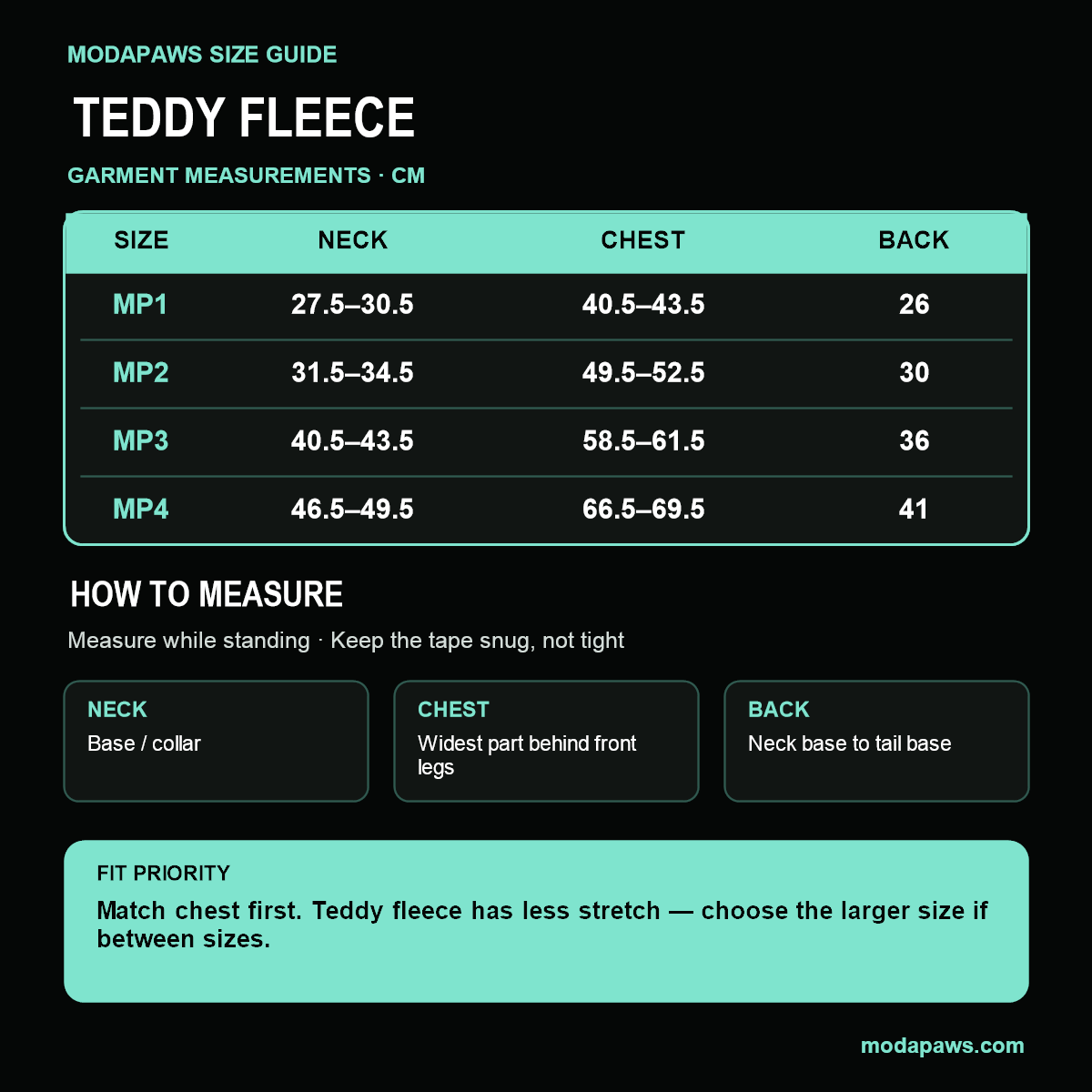 MODAPAWS SIZE GUIDE

TEDDY FLEECE

GARMENT MEASUREMENTS · CM

| SIZE | NECK | CHEST | BACK |
|---|---|---|---|
| MP1 | 27.5–30.5 | 40.5–43.5 | 26 |
| MP2 | 31.5–34.5 | 49.5–52.5 | 30 |
| MP3 | 40.5–43.5 | 58.5–61.5 | 36 |
| MP4 | 46.5–49.5 | 66.5–69.5 | 41 |

HOW TO MEASURE

Measure while standing · Keep the tape snug, not tight

NECK
Base / collar

CHEST
Widest part behind front legs

BACK
Neck base to tail base

FIT PRIORITY

Match chest first. Teddy fleece has less stretch — choose the larger size if between sizes.

modapaws.com